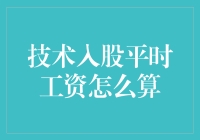 技术入股平时工资怎么算